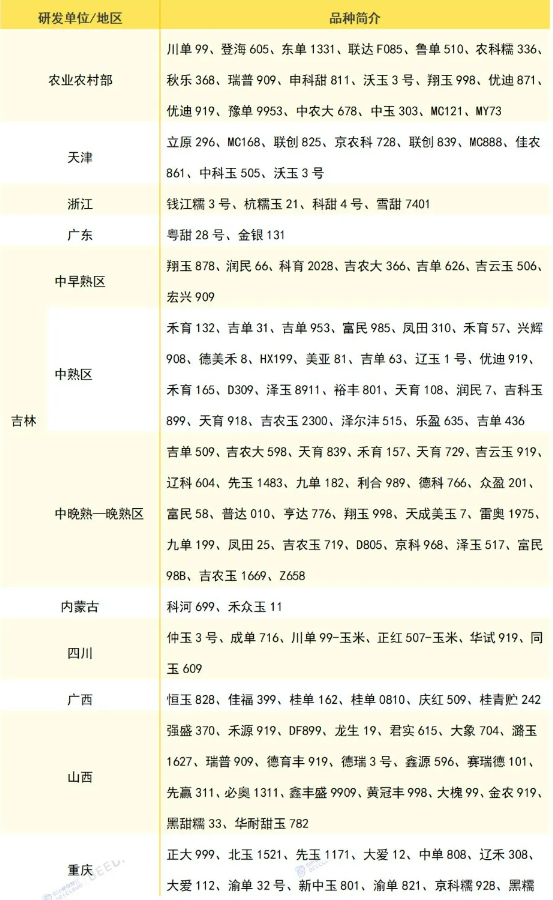 | 研发单位/地区 | | 品种简介 |
|---|---|---|
| 农业农村部 | | 川单 99、登海 605、东单 1331、联达 F085、鲁单 510、农科糯 336、秋乐 368、瑞普 909、申科甜 811、沃玉 3 号、翔玉 998、优迪 871、优迪 919、豫单 9953、中农大 678、中玉 303、MC121、MY73 |
| 天津 | | 立原 296、MC168、联创 825、京农科 728、联创 839、MC888、佳农 861、中科玉 505、沃玉 3 号 |
| 浙江 | | 钱江糯 3 号、杭糯玉 21、科甜 4 号、雪甜 7401 |
| 广东 | | 粤甜 28 号、金银 131 |
| 吉林 | 中早熟区 | 翔玉 878、润民 66、科育 2028、吉农大 366、吉单 626、吉云玉 506、宏兴 909 |
| 吉林 | 中熟区 | 禾育 132、吉单 31、吉单 953、富民 985、凤田 310、禾育 57、兴辉 908、德美禾 8、HX199、美亚 81、吉单 63、辽玉 1 号、优迪 919、禾育 165、D309、泽玉 8911、裕丰 801、天育 108、润民 7、吉科玉 899、天育 918、吉农玉 2300、泽尔沣 515、乐盈 635、吉单 436 |
| 吉林 | 中晚熟—晚熟区 | 吉单 509、吉农大 598、天育 839、禾育 157、天育 729、吉云玉 919、辽科 604、先玉 1483、九单 182、利合 989、德科 766、众盈 201、富民 58、普达 010、亨达 776、翔玉 998、天成美玉 7、雷奥 1975、九单 199、凤田 25、吉农玉 719、D805、京科 968、泽玉 517、富民 98B、吉农玉 1669、Z658 |
| 内蒙古 | | 科河 699、禾众玉 11 |
| 四川 | | 仲玉 3 号、成单 716、川单 99-玉米、正红 507-玉米、华试 919、同玉 609 |
| 广西 | | 恒玉 828、佳福 399、桂单 162、桂单 0810、庆红 509、桂青贮 242 |
| 山西 | | 强盛 370、禾源 919、DF899、龙生 19、君实 615、大象 704、潞玉 1627、瑞普 909、德育丰 919、德瑞 3 号、鑫源 596、赛瑞德 101、先赢 311、必奥 1311、鑫丰盛 9909、黄冠丰 998、大槐 99、金农 919、黑甜糯 33、华耐甜玉 782 |
| 重庆 | | 正大 999、北玉 1521、先玉 1171、大爱 12、中单 808、辽禾 308、大爱 112、渝单 32 号、新中玉 801、渝单 821、京科糯 928、黑糯 |